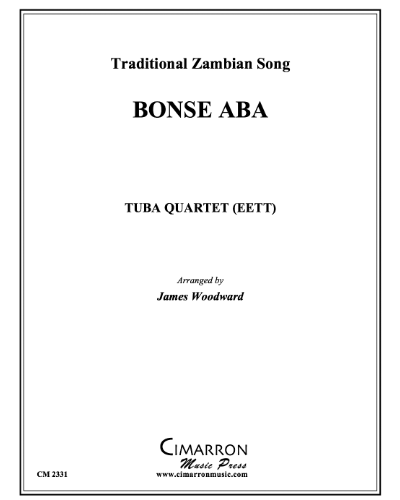 Traditional Zambian Song

BONSE ABA

TUBA QUARTET (EETT)

Arranged by

James Woodward

CIMARRON
Music Press
www.cimarronmusic.com

CM 2331